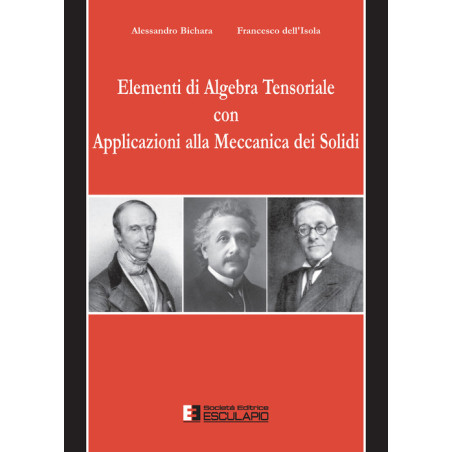 Alessandro Bichara Francesco dell'Isola

Elementi di Algebra Tensoriale
con
Applicazioni alla Meccanica dei Solidi

Società Editrice
ESCULAPIO